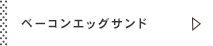 ベーコンエッグサンド